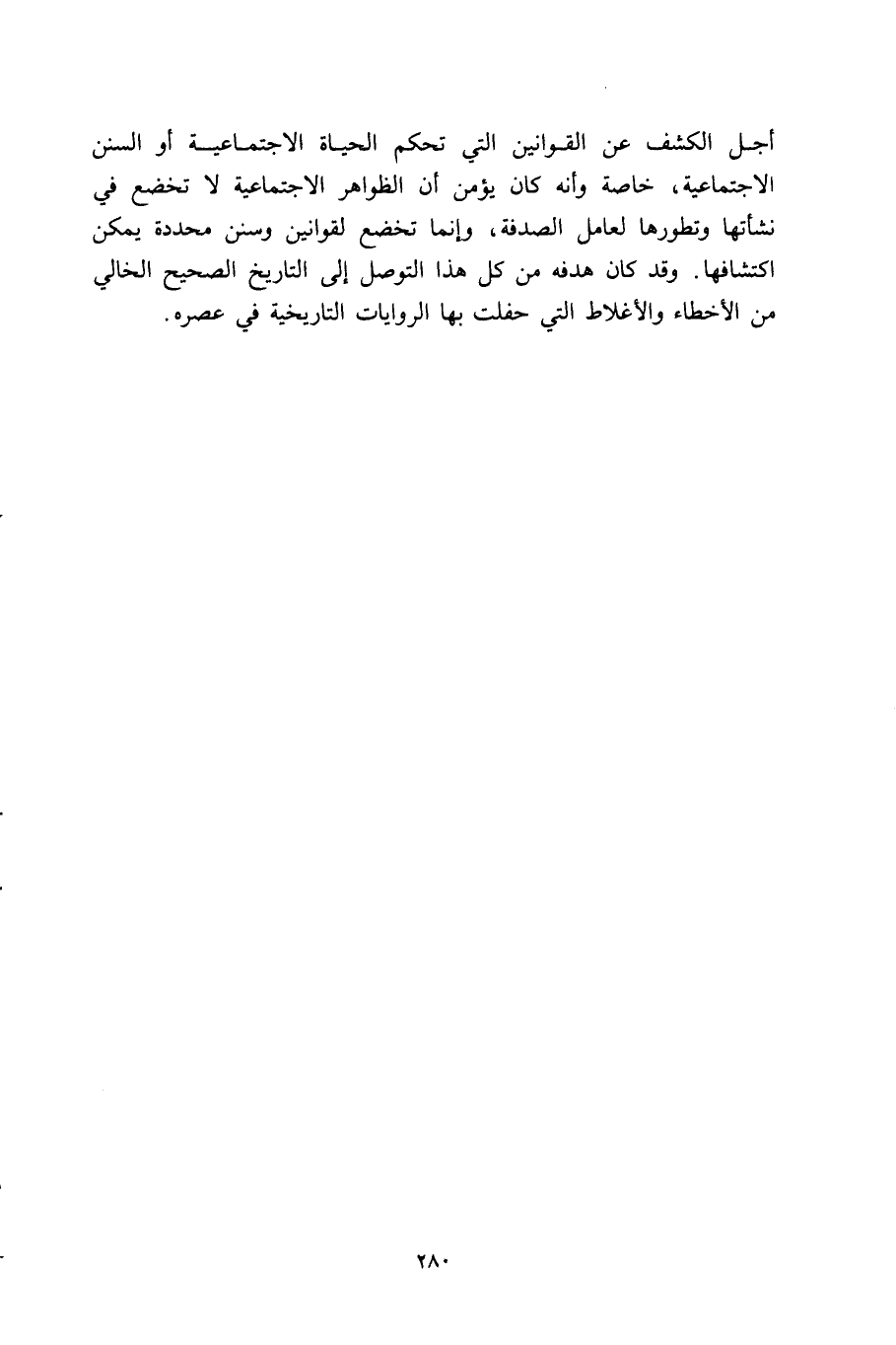 أجل الكشف عن القوانين التي تحكم الحياة الاجتماعية أو السنن الاجتماعية، خاصة وأنه كان يؤمن أن الظواهر الاجتماعية لا تخضع في نشأتها وتطورها لعامل الصدفة، وإنما تخضع لقوانين وسنن محددة يمكن اكتشافها. وقد كان هدفه من كل هذا التوصل إلى التاريخ الصحيح الخالي من الأخطاء والأغلاط التي حفلت بها الروايات التاريخية في عصره.

٢٨٠